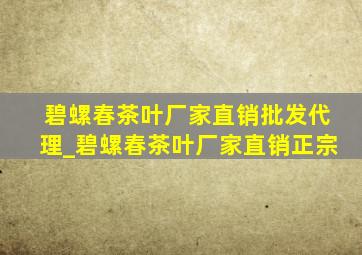 碧螺春茶叶厂家直销批发代理_碧螺春茶叶厂家直销正宗